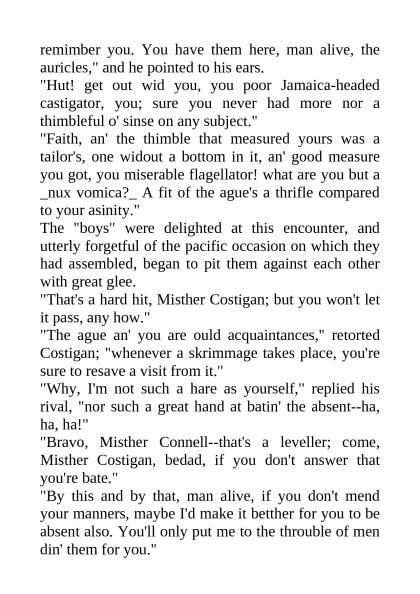 remimber you. You have them here, man alive, the auricles," and he pointed to his ears.
"Hut! get out wid you, you poor Jamaica-headed castigator, you; sure you never had more nor a thimbleful o' sinse on any subject."
"Faith, an' the thimble that measured yours was a tailor's, one widout a bottom in it, an' good measure you got, you miserable flagellator! what are you but a _nux vomica?_ A fit of the ague's a thrifle compared to your asinity."
The "boys" were delighted at this encounter, and utterly forgetful of the pacific occasion on which they had assembled, began to pit them against each other with great glee.
"That's a hard hit, Misther Costigan; but you won't let it pass, any how."
"The ague an' you are ould acquaintances," retorted Costigan; "whenever a skrimmage takes place, you're sure to resave a visit from it."
"Why, I'm not such a hare as yourself," replied his rival, "nor such a great hand at batin' the absent--ha, ha, ha!"
"Bravo, Misther Connell--that's a leveller; come, Misther Costigan, bedad, if you don't answer that you're bate."
"By this and by that, man alive, if you don't mend your manners, maybe I'd make it betther for you to be absent also. You'll only put me to the throuble of men din' them for you."